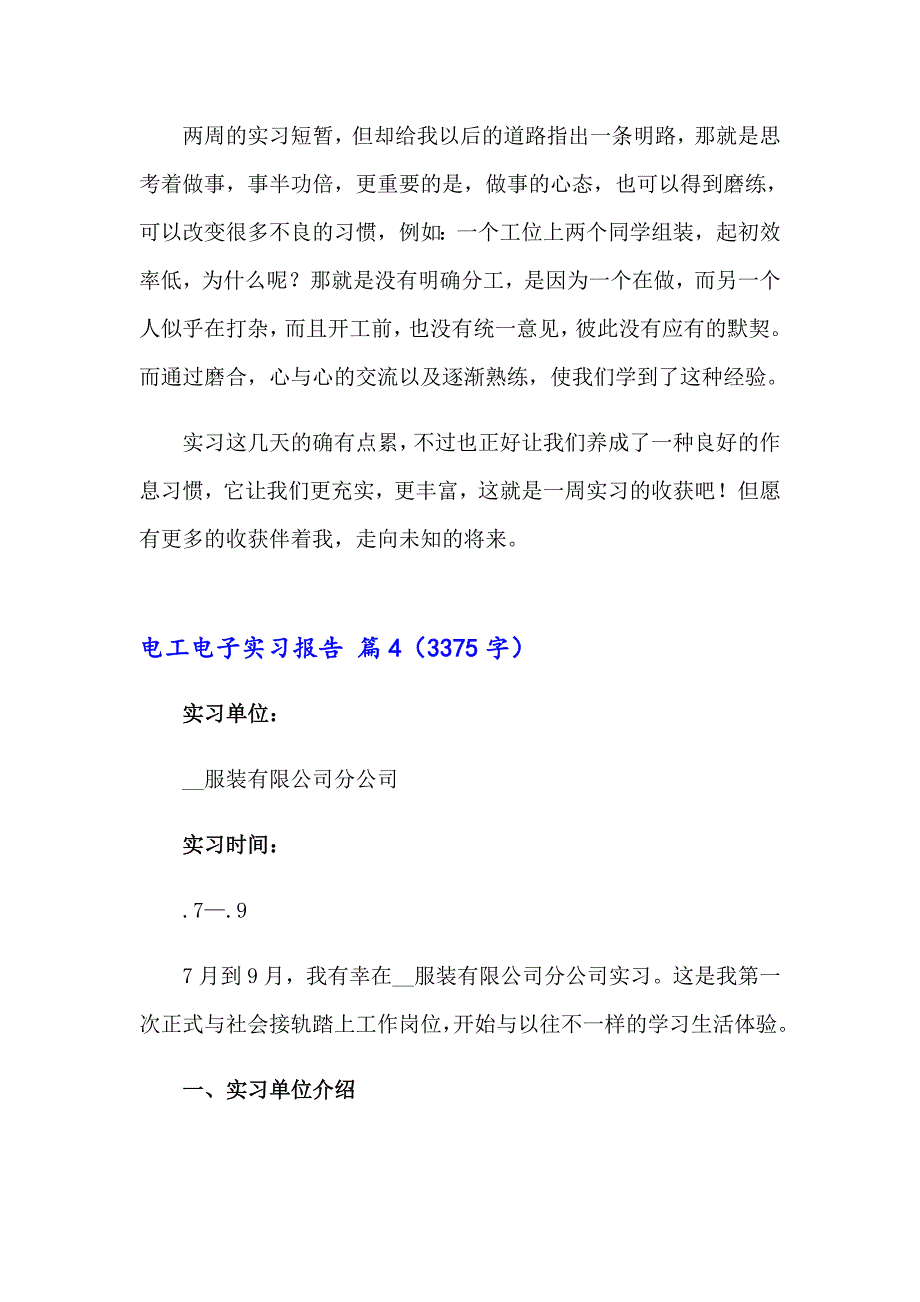 两周的实习短暂，但却给我以后的道路指出一条明路，那就是思考着做事，事半功倍，更重要的是，做事的心态，也可以得到磨练，可以改变很多不良的习惯，例如：一个工位上两个同学组装，起初效率低，为什么呢？那就是没有明确分工，是因为一个在做，而另一个人似乎在打杂，而且开工前，也没有统一意见，彼此没有应有的默契。而通过磨合，心与心的交流以及逐渐熟练，使我们学到了这种经验。

实习这几天的确有点累，不过也正好让我们养成了一种良好的作息习惯，它让我们更充实，更丰富，这就是一周实习的收获吧！但愿有更多的收获伴着我，走向未知的将来。

电工电子实习报告 篇4（3375字）

实习单位：

__服装有限公司分公司

实习时间：

.7—.9

7月到9月，我有幸在__服装有限公司分公司实习。这是我第一次正式与社会接轨踏上工作岗位，开始与以往不一样的学习生活体验。

一、实习单位介绍